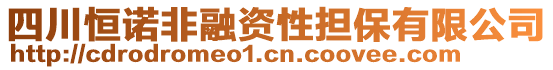 四川恒诺非融资性担保有限公司
http://cdrodromeo1.cn.coovee.com